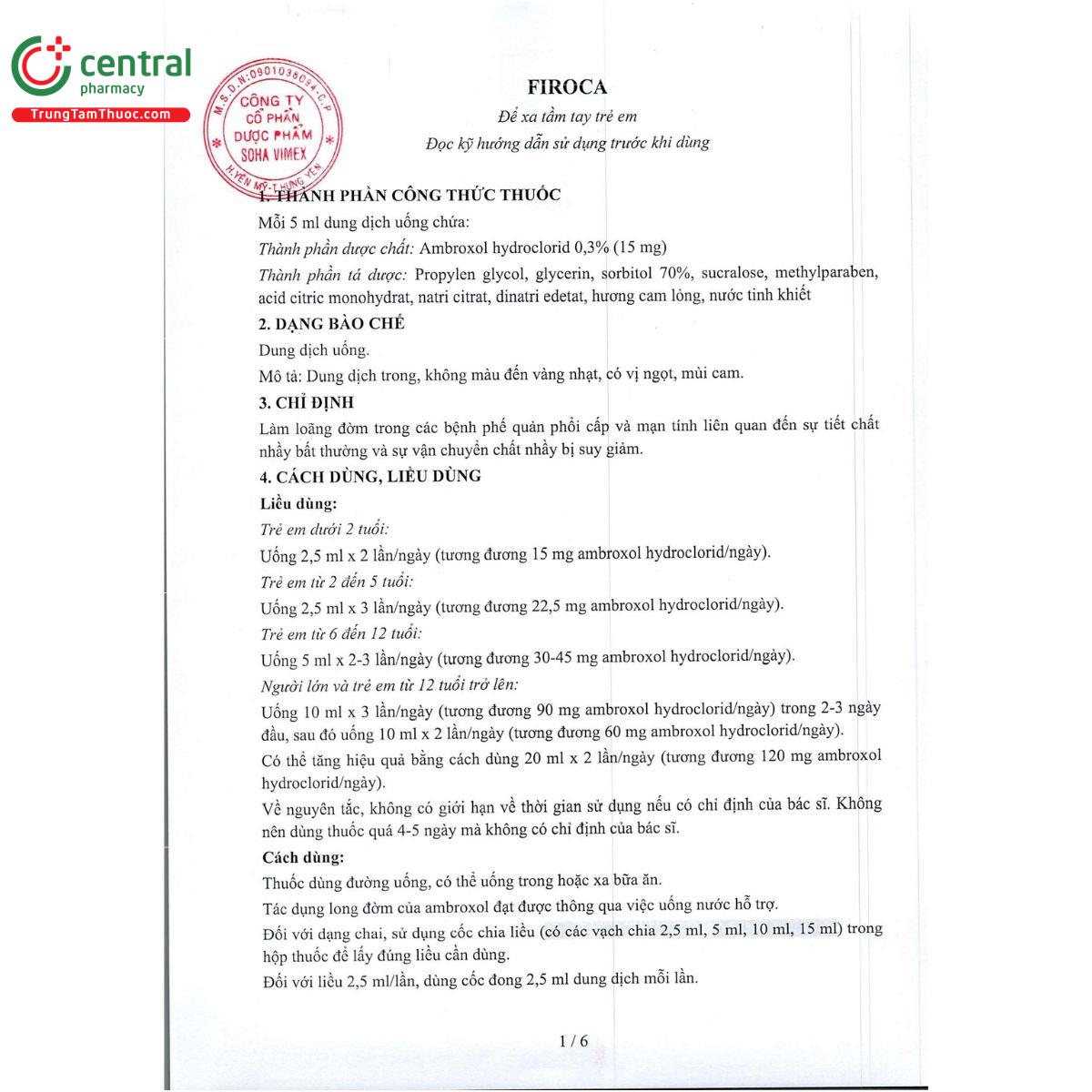 central
pharmacy
TrungTamThuoc.com

M.S.D.N:0901038094-C.P
CÔNG TY
CỔ PHẦN
DƯỢC PHẨM
SOHA VIMEX
H.YÊN MỸ-T.HƯNG YÊN

FIROCA

Để xa tầm tay trẻ em
Đọc kỹ hướng dẫn sử dụng trước khi dùng

1. THÀNH PHẦN CÔNG THỨC THUỐC
Mỗi 5 ml dung dịch uống chứa:
Thành phần dược chất: Ambroxol hydroclorid 0,3% (15 mg)
Thành phần tá dược: Propylen glycol, glycerin, sorbitol 70%, sucralose, methylparaben, acid citric monohydrat, natri citrat, dinatri edetat, hương cam lỏng, nước tinh khiết

2. DẠNG BÀO CHẾ
Dung dịch uống.
Mô tả: Dung dịch trong, không màu đến vàng nhạt, có vị ngọt, mùi cam.

3. CHỈ ĐỊNH
Làm loãng đờm trong các bệnh phế quản phổi cấp và mạn tính liên quan đến sự tiết chất nhầy bất thường và sự vận chuyển chất nhầy bị suy giảm.

4. CÁCH DÙNG, LIỀU DÙNG
Liều dùng:
Trẻ em dưới 2 tuổi:
Uống 2,5 ml x 2 lần/ngày (tương đương 15 mg ambroxol hydroclorid/ngày).
Trẻ em từ 2 đến 5 tuổi:
Uống 2,5 ml x 3 lần/ngày (tương đương 22,5 mg ambroxol hydroclorid/ngày).
Trẻ em từ 6 đến 12 tuổi:
Uống 5 ml x 2-3 lần/ngày (tương đương 30-45 mg ambroxol hydroclorid/ngày).
Người lớn và trẻ em từ 12 tuổi trở lên:
Uống 10 ml x 3 lần/ngày (tương đương 90 mg ambroxol hydroclorid/ngày) trong 2-3 ngày đầu, sau đó uống 10 ml x 2 lần/ngày (tương đương 60 mg ambroxol hydroclorid/ngày).
Có thể tăng hiệu quả bằng cách dùng 20 ml x 2 lần/ngày (tương đương 120 mg ambroxol hydroclorid/ngày).
Về nguyên tắc, không có giới hạn về thời gian sử dụng nếu có chỉ định của bác sĩ. Không nên dùng thuốc quá 4-5 ngày mà không có chỉ định của bác sĩ.
Cách dùng:
Thuốc dùng đường uống, có thể uống trong hoặc xa bữa ăn.
Tác dụng long đờm của ambroxol đạt được thông qua việc uống nước hỗ trợ.
Đối với dạng chai, sử dụng cốc chia liều (có các vạch chia 2,5 ml, 5 ml, 10 ml, 15 ml) trong hộp thuốc để lấy đúng liều cần dùng.
Đối với liều 2,5 ml/lần, dùng cốc đong 2,5 ml dung dịch mỗi lần.

1 / 6